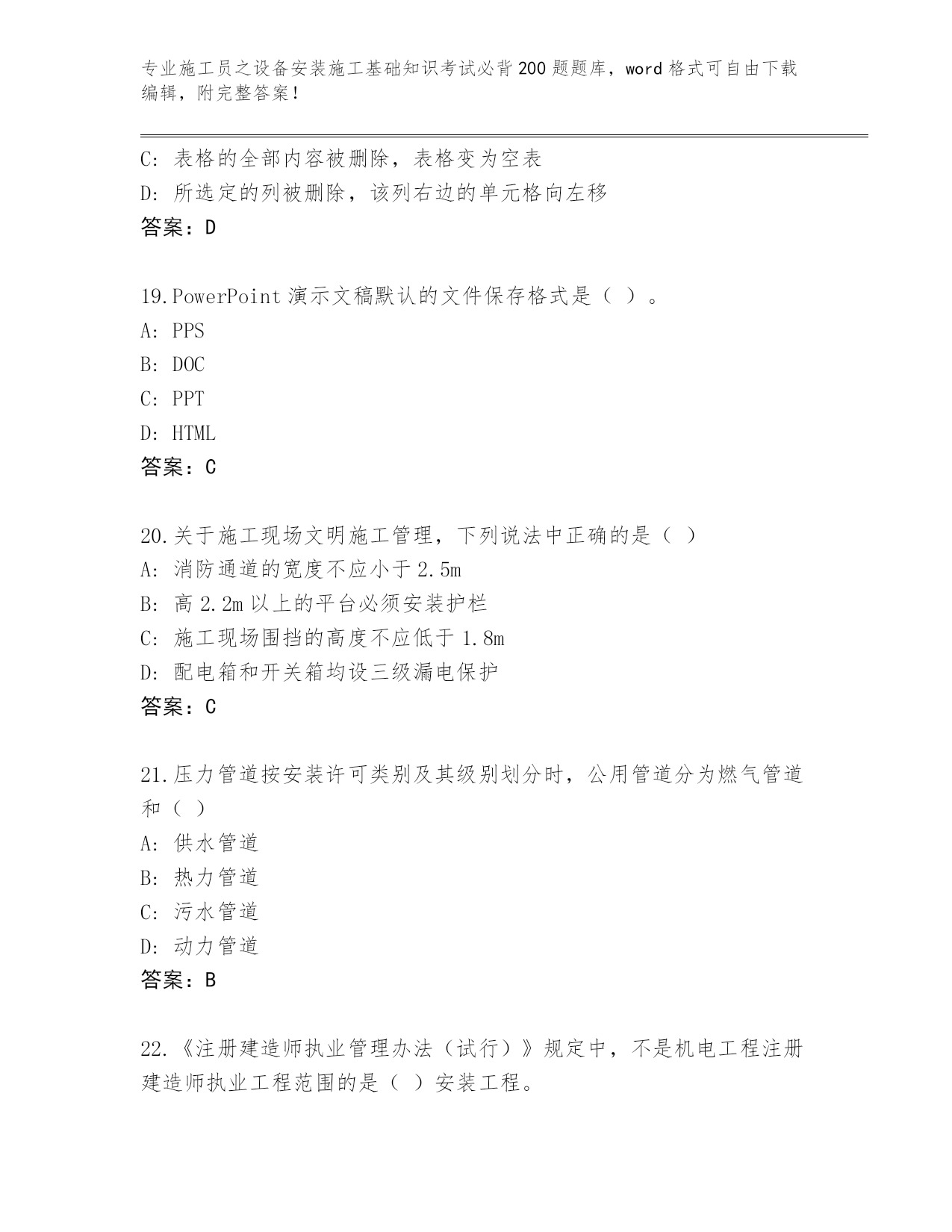 专业施工员之设备安装施工基础知识考试必背200题题库，word格式可自由下载编辑，附完整答案！

C：表格的全部内容被删除，表格变为空表
D：所选定的列被删除，该列右边的单元格向左移
答案：D

19.PowerPoint演示文稿默认的文件保存格式是（ ）。
A：PPS
B：DOC
C：PPT
D：HTML
答案：C

20.关于施工现场文明施工管理，下列说法中正确的是（ ）
A：消防通道的宽度不应小于2.5m
B：高2.2m以上的平台必须安装护栏
C：施工现场围挡的高度不应低于1.8m
D：配电箱和开关箱均设三级漏电保护
答案：C

21.压力管道按安装许可类别及其级别划分时，公用管道分为燃气管道和（ ）
A：供水管道
B：热力管道
C：污水管道
D：动力管道
答案：B

22.《注册建造师执业管理办法（试行）》规定中，不是机电工程注册建造师执业工程范围的是（ ）安装工程。